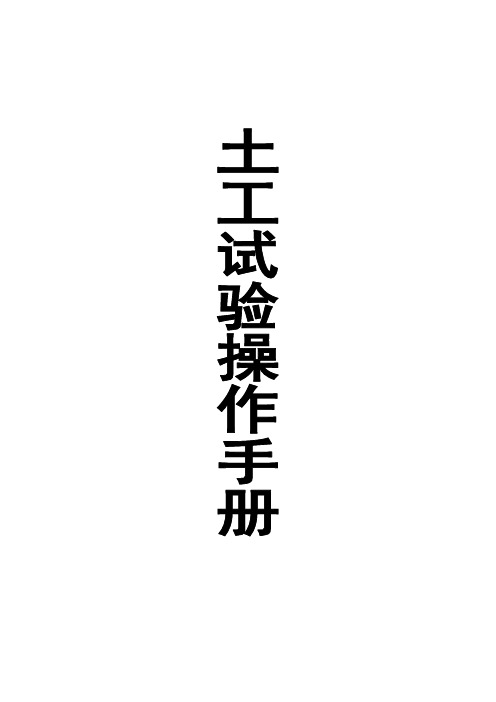 土工试验操作手册